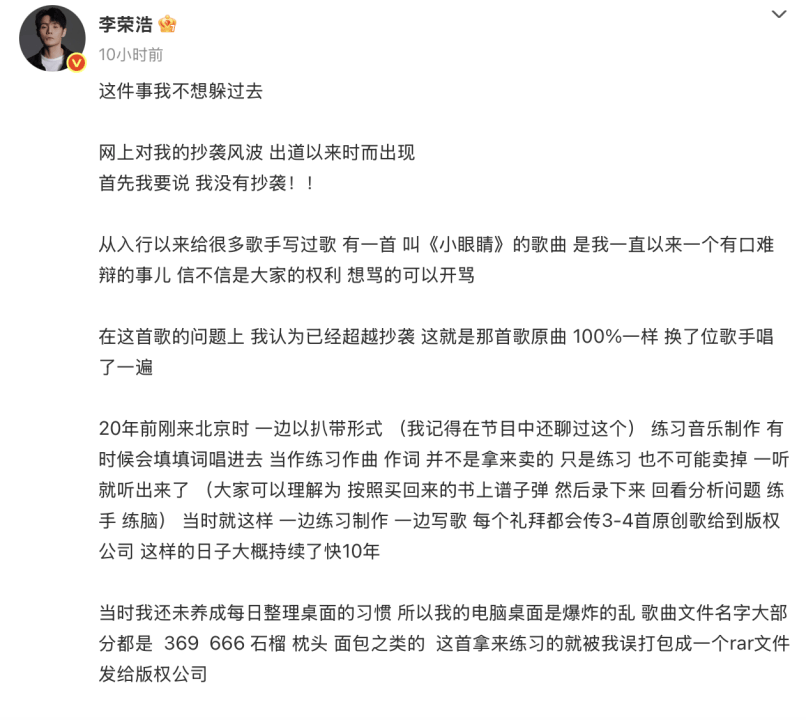 李荣浩

10小时前

这件事我不想躲过去

网上对我的抄袭风波 出道以来时而出现
首先我要说 我没有抄袭！！

从入行以来给很多歌手写过歌 有一首 叫《小眼睛》的歌曲 是我一直以来一个有口难辩的事儿 信不信是大家的权利 想骂的可以开骂

在这首歌的问题上 我认为已经超越抄袭 这就是那首歌原曲 100%一样 换了位歌手唱了一遍

20年前刚来北京时 一边以扒带形式 （我记得在节目中还聊过这个） 练习音乐制作 有时候会填填词唱进去 当作练习作曲 作词 并不是拿来卖的 只是练习 也不可能卖掉 一听就听出来了 （大家可以理解为 按照买回来的书上谱子弹 然后录下来 回看分析问题 练手 练脑） 当时就这样 一边练习制作 一边写歌 每个礼拜都会传3-4首原创歌给到版权公司 这样的日子大概持续了快10年

当时我还未养成每日整理桌面的习惯 所以我的电脑桌面是爆炸的乱 歌曲文件名字大部分都是 369 666 石榴 枕头 面包之类的 这首拿来练习的就被我误打包成一个rar文件发给版权公司